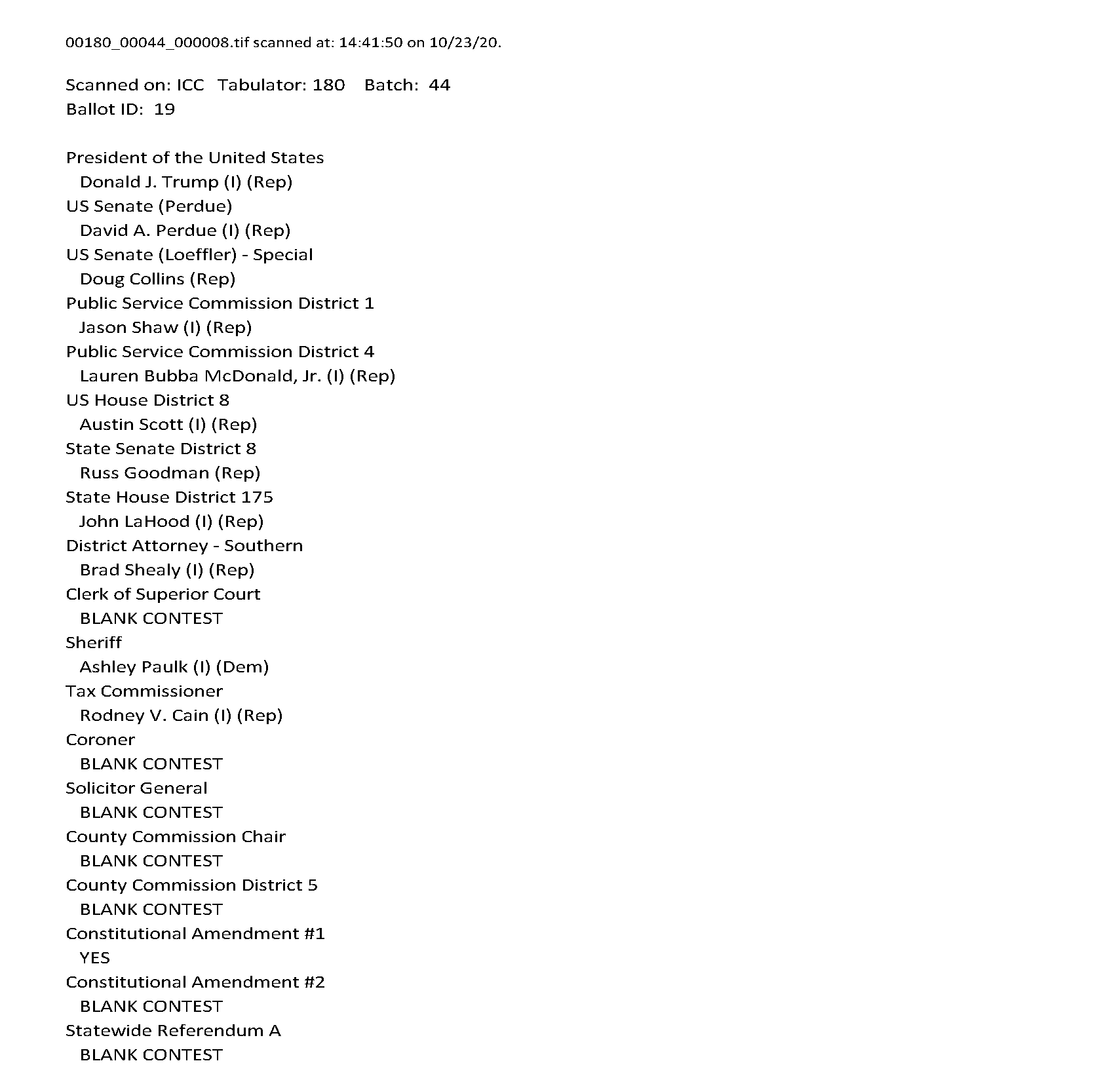 00180_00044_000008.tif scanned at: 14:41:50 on 10/23/20.

Scanned on: ICC Tabulator: 180 Batch: 44
Ballot ID: 19

President of the United States
Donald J. Trump (I) (Rep)
US Senate (Perdue)
David A. Perdue (I) (Rep)
US Senate (Loeffler) - Special
Doug Collins (Rep)
Public Service Commission District 1
Jason Shaw (I) (Rep)
Public Service Commission District 4
Lauren Bubba McDonald, Jr. (I) (Rep)
US House District 8
Austin Scott (I) (Rep)
State Senate District 8
Russ Goodman (Rep)
State House District 175
John LaHood (I) (Rep)
District Attorney - Southern
Brad Shealy (I) (Rep)
Clerk of Superior Court
BLANK CONTEST
Sheriff
Ashley Paulk (I) (Dem)
Tax Commissioner
Rodney V. Cain (I) (Rep)
Coroner
BLANK CONTEST
Solicitor General
BLANK CONTEST
County Commission Chair
BLANK CONTEST
County Commission District 5
BLANK CONTEST
Constitutional Amendment #1
YES
Constitutional Amendment #2
BLANK CONTEST
Statewide Referendum A
BLANK CONTEST